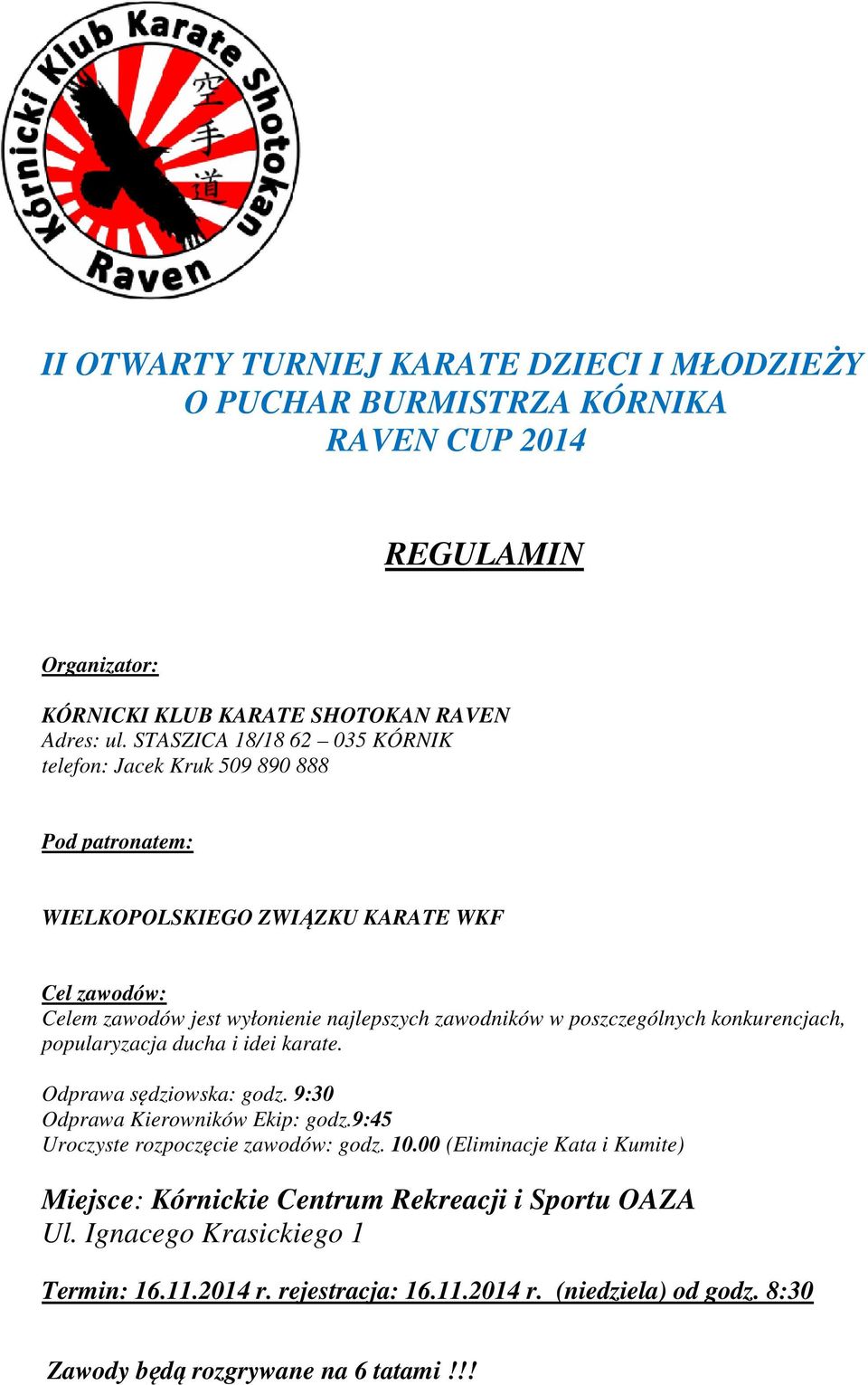 Kórnicki Klub Karate Shotokan Raven
空手道

II OTWARTY TURNIEJ KARATE DZIECI I MŁODZIEŻY O PUCHAR BURMISTRZA KÓRNIKA RAVEN CUP 2014

REGULAMIN

Organizator:

KÓRNICKI KLUB KARATE SHOTOKAN RAVEN
Adres: ul. STASZICA 18/18 62 – 035 KÓRNIK
telefon: Jacek Kruk 509 890 888

Pod patronatem:

WIELKOPOLSKIEGO ZWIĄZKU KARATE WKF

Cel zawodów:
Celem zawodów jest wyłonienie najlepszych zawodników w poszczególnych konkurencjach, popularyzacja ducha i idei karate.

Odprawa sędziowska: godz. 9:30
Odprawa Kierowników Ekip: godz.9:45
Uroczyste rozpoczęcie zawodów: godz. 10.00 (Eliminacje Kata i Kumite)

Miejsce: Kórnickie Centrum Rekreacji i Sportu OAZA
Ul. Ignacego Krasickiego 1

Termin: 16.11.2014 r. rejestracja: 16.11.2014 r. (niedziela) od godz. 8:30

Zawody będą rozgrywane na 6 tatami !!!